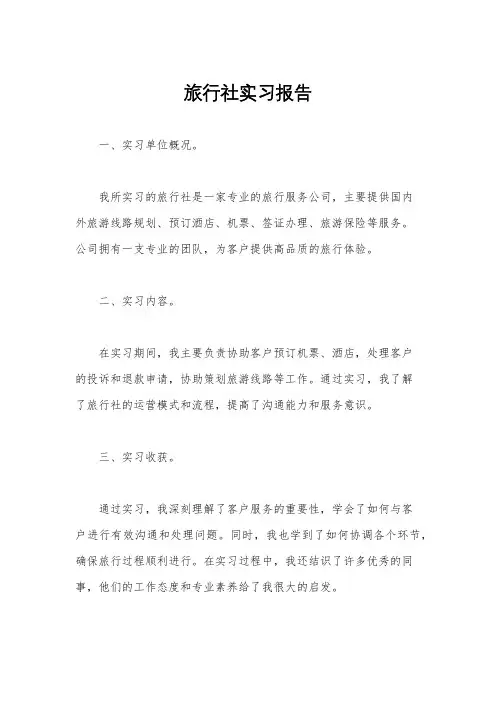 旅行社实习报告

一、实习单位概况。

我所实习的旅行社是一家专业的旅行服务公司，主要提供国内外旅游线路规划、预订酒店、机票、签证办理、旅游保险等服务。公司拥有一支专业的团队，为客户提供高品质的旅行体验。

二、实习内容。

在实习期间，我主要负责协助客户预订机票、酒店，处理客户的投诉和退款申请，协助策划旅游线路等工作。通过实习，我了解了旅行社的运营模式和流程，提高了沟通能力和服务意识。

三、实习收获。

通过实习，我深刻理解了客户服务的重要性，学会了如何与客户进行有效沟通和处理问题。同时，我也学到了如何协调各个环节，确保旅行过程顺利进行。在实习过程中，我还结识了许多优秀的同事，他们的工作态度和专业素养给了我很大的启发。